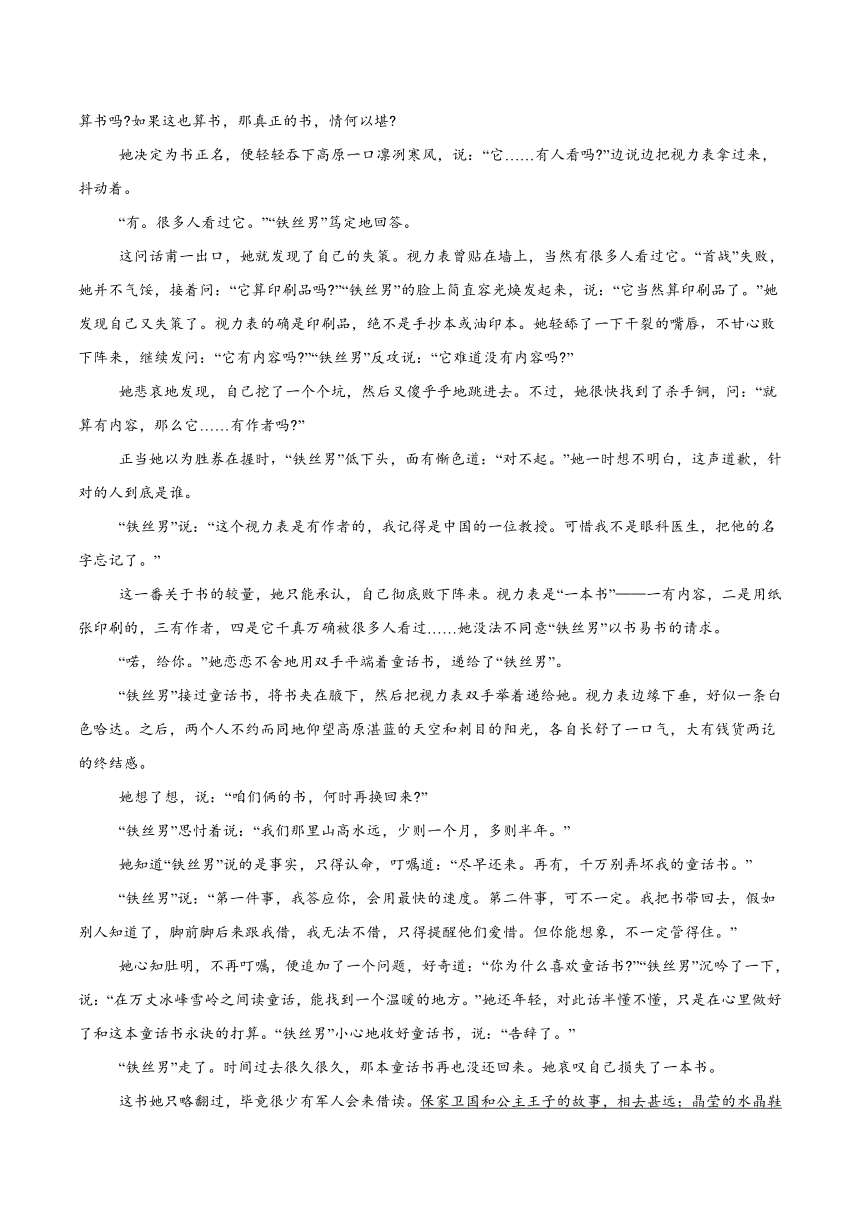 算书吗?如果这也算书，那真正的书，情何以堪?

她决定为书正名，便轻轻吞下高原一口凛冽寒风，说：“它……有人看吗?”边说边把视力表拿过来，抖动着。

“有。很多人看过它。”“铁丝男”笃定地回答。

这问话甫一出口，她就发现了自己的失策。视力表曾贴在墙上，当然有很多人看过它。“首战”失败，她并不气馁，接着问：“它算印刷品吗?”“铁丝男”的脸上简直容光焕发起来，说：“它当然算印刷品了。”她发现自己又失策了。视力表的确是印刷品，绝不是手抄本或油印本。她轻舔了一下干裂的嘴唇，不甘心败下阵来，继续发问：“它有内容吗?”“铁丝男”反攻说：“它难道没有内容吗?”

她悲哀地发现，自己挖了一个个坑，然后又傻乎乎地跳进去。不过，她很快找到了杀手锏，问：“就算有内容，那么它……有作者吗?”

正当她以为胜券在握时，“铁丝男”低下头，面有惭色道：“对不起。”她一时想不明白，这声道歉，针对的人到底是谁。

“铁丝男”说：“这个视力表是有作者的，我记得是中国的一位教授。可惜我不是眼科医生，把他的名字忘记了。”

这一番关于书的较量，她只能承认，自己彻底败下阵来。视力表是“一本书”——一有内容，二是用纸张印刷的，三有作者，四是它千真万确被很多人看过……她没法不同意“铁丝男”以书易书的请求。

“喏，给你。”她恋恋不舍地用双手平端着童话书，递给了“铁丝男”。

“铁丝男”接过童话书，将书夹在腋下，然后把视力表双手举着递给她。视力表边缘下垂，好似一条白色哈达。之后，两个人不约而同地仰望高原湛蓝的天空和刺目的阳光，各自长舒了一口气，大有钱货两讫的终结感。

她想了想，说：“咱们俩的书，何时再换回来?”

“铁丝男”思忖着说：“我们那里山高水远，少则一个月，多则半年。”

她知道“铁丝男”说的是事实，只得认命，叮嘱道：“尽早还来。再有，千万别弄坏我的童话书。”

“铁丝男”说：“第一件事，我答应你，会用最快的速度。第二件事，可不一定。我把书带回去，假如别人知道了，脚前脚后来跟我借，我无法不借，只得提醒他们爱惜。但你能想象，不一定管得住。”

她心知肚明，不再叮嘱，便追加了一个问题，好奇道：“你为什么喜欢童话书?”“铁丝男”沉吟了一下，说：“在万丈冰峰雪岭之间读童话，能找到一个温暖的地方。”她还年轻，对此话半懂不懂，只是在心里做好了和这本童话书永诀的打算。“铁丝男”小心地收好童话书，说：“告辞了。”

“铁丝男”走了。时间过去很久很久，那本童话书再也没还回来。她哀叹自己损失了一本书。

这书她只略翻过，毕竟很少有军人会来借读。保家卫国和公主王子的故事，相去甚远；晶莹的水晶鞋